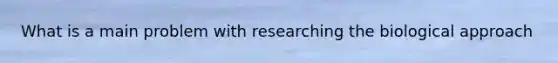 What is a main problem with researching the biological approach